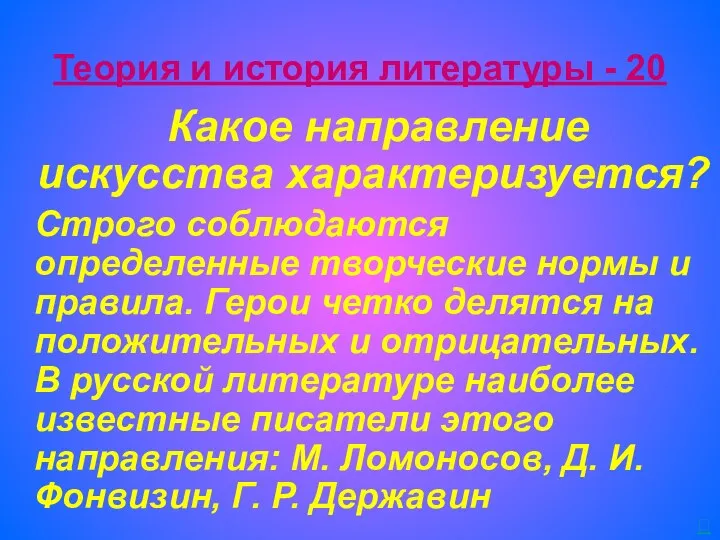 Теория и история литературы - 20

Какое направление искусства характеризуется?

Строго соблюдаются определенные творческие нормы и правила. Герои четко делятся на положительных и отрицательных. В русской литературе наиболее известные писатели этого направления: М. Ломоносов, Д. И. Фонвизин, Г. Р. Державин